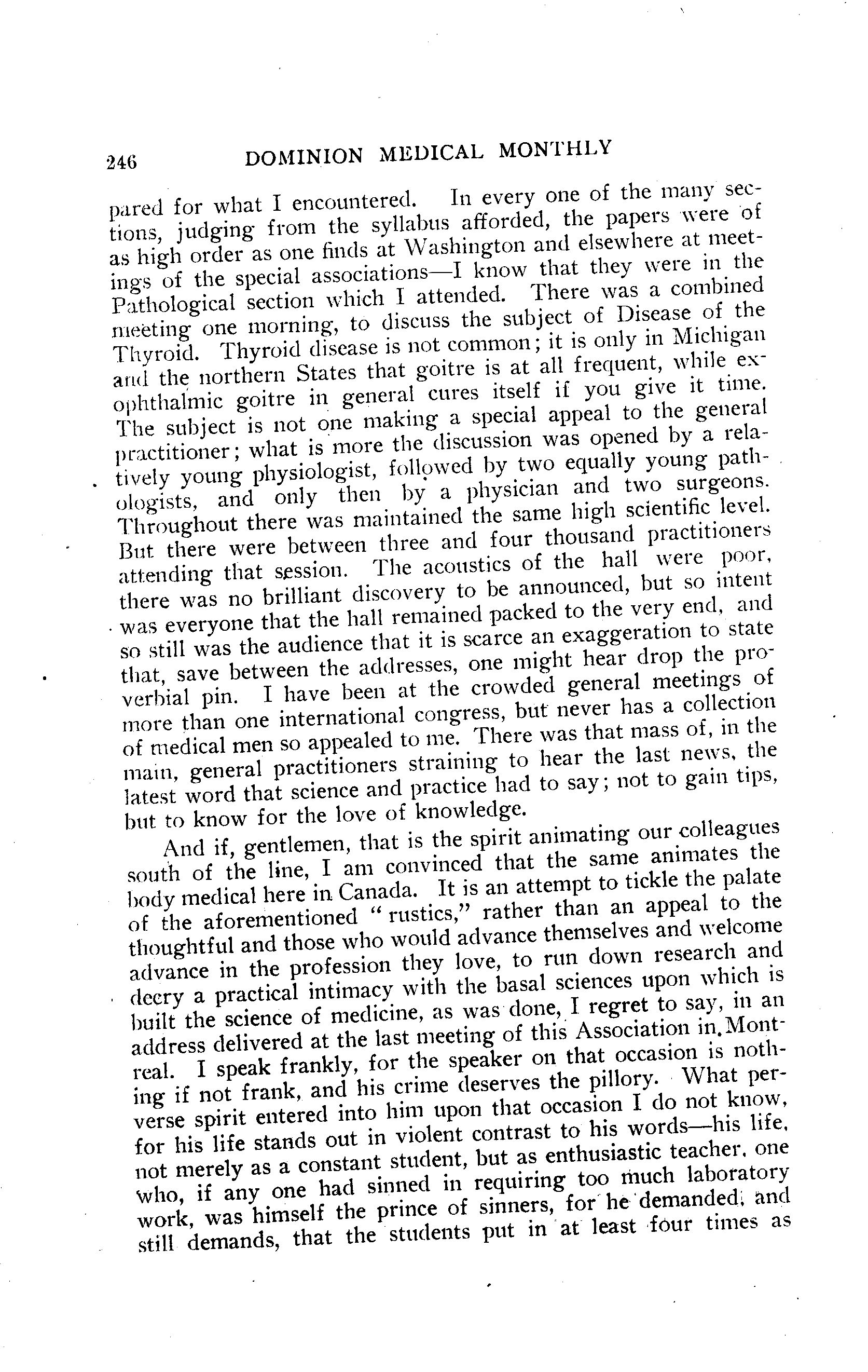 246 DOMINION MEDICAL MONTHLY

pared for what I encountered. In every one of the many sections, judging from the syllabus afforded, the papers were of as high order as one finds at Washington and elsewhere at meetings of the special associations—I know that they were in the Pathological section which I attended. There was a combined meeting one morning, to discuss the subject of Disease of the Thyroid. Thyroid disease is not common; it is only in Michigan and the northern States that goitre is at all frequent, while exophthalmic goitre in general cures itself if you give it time. The subject is not one making a special appeal to the general practitioner; what is more the discussion was opened by a relatively young physiologist, followed by two equally young pathologists, and only then by a physician and two surgeons. Throughout there was maintained the same high scientific level. But there were between three and four thousand practitioners attending that session. The acoustics of the hall were poor, there was no brilliant discovery to be announced, but so intent was everyone that the hall remained packed to the very end, and so still was the audience that it is scarce an exaggeration to state that, save between the addresses, one might hear drop the proverbial pin. I have been at the crowded general meetings of more than one international congress, but never has a collection of medical men so appealed to me. There was that mass of, in the main, general practitioners straining to hear the last news, the latest word that science and practice had to say; not to gain tips, but to know for the love of knowledge.

And if, gentlemen, that is the spirit animating our colleagues south of the line, I am convinced that the same animates the body medical here in Canada. It is an attempt to tickle the palate of the aforementioned "rustics," rather than an appeal to the thoughtful and those who would advance themselves and welcome advance in the profession they love, to run down research and decry a practical intimacy with the basal sciences upon which is built the science of medicine, as was done, I regret to say, in an address delivered at the last meeting of this Association in Montreal. I speak frankly, for the speaker on that occasion is nothing if not frank, and his crime deserves the pillory. What perverse spirit entered into him upon that occasion I do not know, for his life stands out in violent contrast to his words—his life, not merely as a constant student, but as enthusiastic teacher, one who, if any one had sinned in requiring too much laboratory work, was himself the prince of sinners, for he demanded, and still demands, that the students put in at least four times as